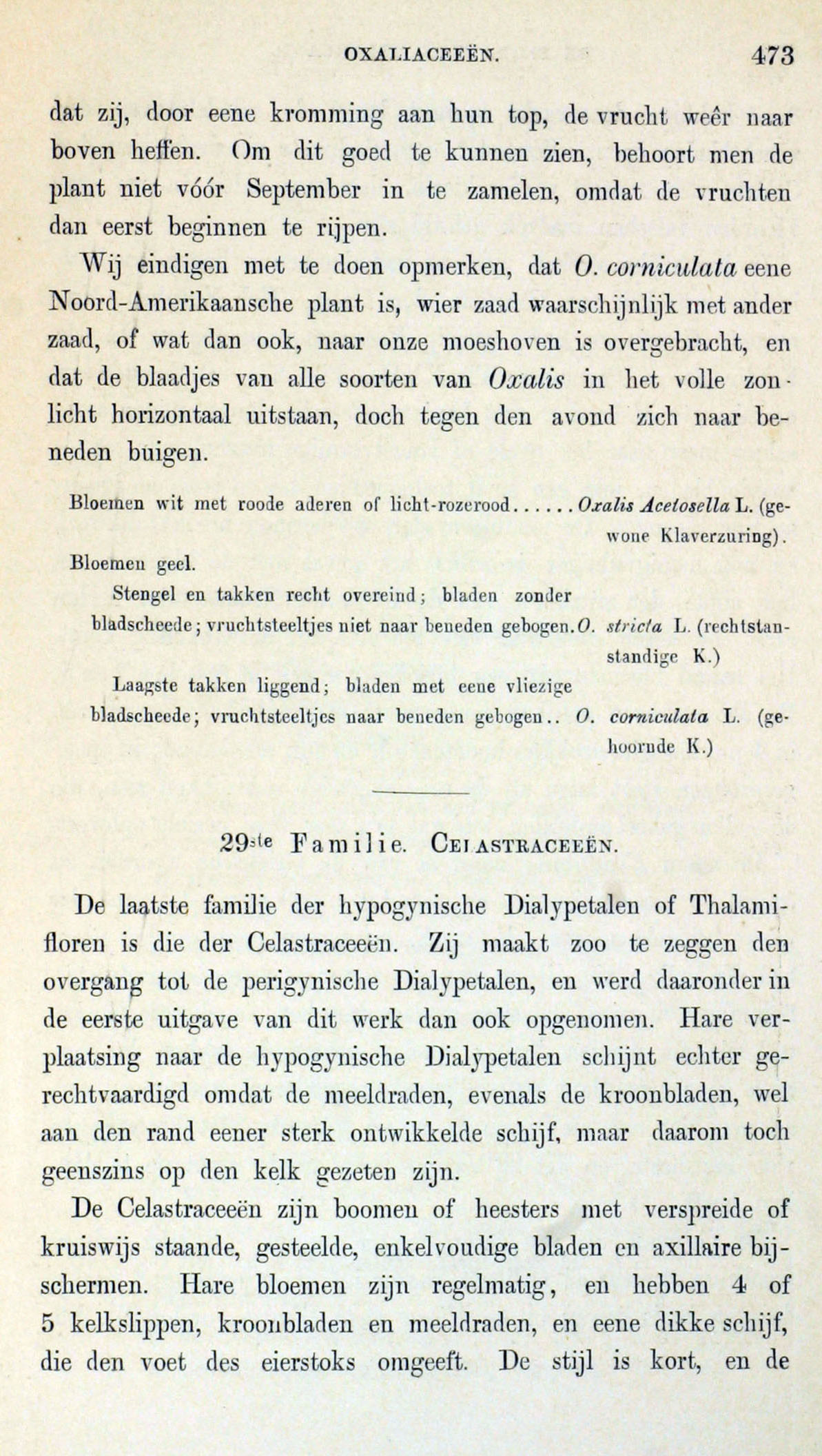 OXALIACEEËN. 473

dat zij, door eene kromming aan hun top, de vrucht weêr naar boven heffen. Om dit goed te kunnen zien, behoort men de plant niet vóór September in te zamelen, omdat de vruchten dan eerst beginnen te rijpen.

Wij eindigen met te doen opmerken, dat O. corniculata eene Noord-Amerikaansche plant is, wier zaad waarschijnlijk met ander zaad, of wat dan ook, naar onze moeshoven is overgebracht, en dat de blaadjes van alle soorten van Oxalis in het volle zonlicht horizontaal uitstaan, doch tegen den avond zich naar beneden buigen.

Bloemen wit met roode aderen of licht-rozerood...... Oxalis Acetosella L. (gewone Klaverzuring).

Bloemen geel.

Stengel en takken recht overeind; bladen zonder bladscheede; vruchtsteeltjes niet naar beneden gebogen. O. stricta L. (rechtstandige K.)

Laagste takken liggend; bladen met eene vliezige bladscheede; vruchtsteeltjes naar beneden gebogen.. O. corniculata L. (gehoornde K.)

29ste Familie. CELASTRACEEËN.

De laatste familie der hypogynische Dialypetalen of Thalamifloren is die der Celastraceeën. Zij maakt zoo te zeggen den overgang tot de perigynische Dialypetalen, en werd daaronder in de eerste uitgave van dit werk dan ook opgenomen. Hare verplaatsing naar de hypogynische Dialypetalen schijnt echter gerechtvaardigd omdat de meeldraden, evenals de kroonbladen, wel aan den rand eener sterk ontwikkelde schijf, maar daarom toch geenszins op den kelk gezeten zijn.

De Celastraceeën zijn boomen of heesters met verspreide of kruiswijs staande, gesteelde, enkelvoudige bladen en axillaire bijschermen. Hare bloemen zijn regelmatig, en hebben 4 of 5 kelkslippen, kroonbladen en meeldraden, en eene dikke schijf, die den voet des eierstoks omgeeft. De stijl is kort, en de